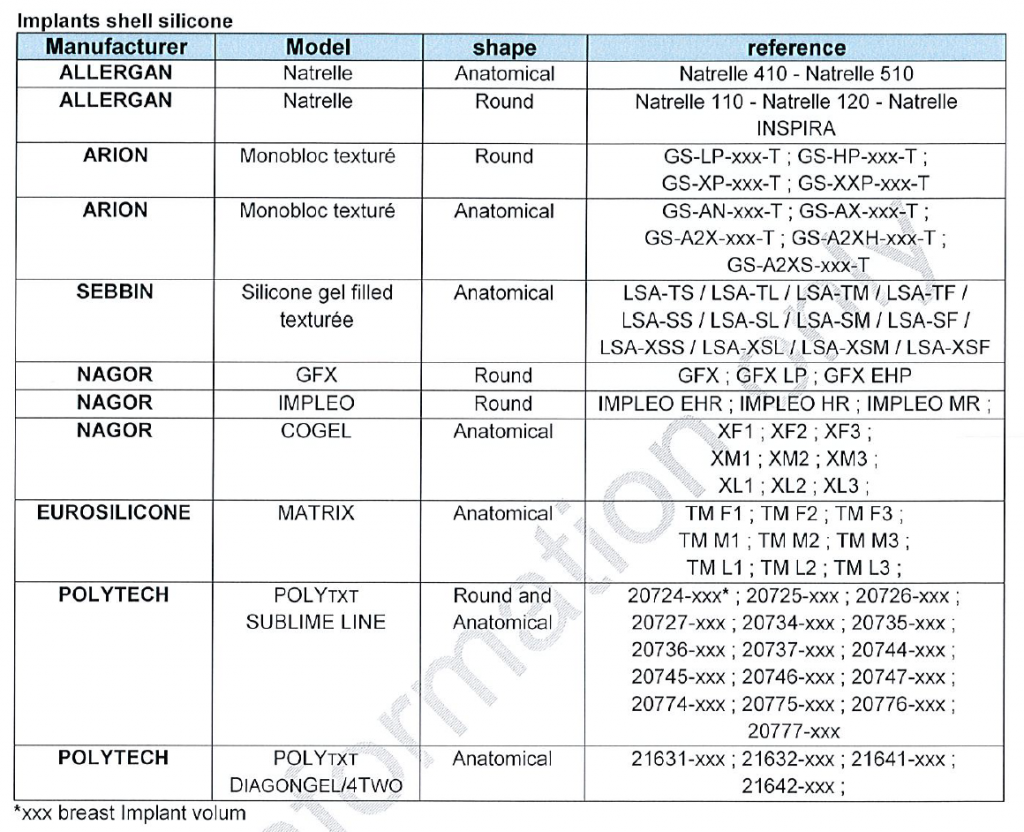 Implants shell silicone

| Manufacturer | Model | shape | reference |
|---|---|---|---|
| ALLERGAN | Natrelle | Anatomical | Natrelle 410 - Natrelle 510 |
| ALLERGAN | Natrelle | Round | Natrelle 110 - Natrelle 120 - Natrelle INSPIRA |
| ARION | Monobloc texturé | Round | GS-LP-xxx-T ; GS-HP-xxx-T ; GS-XP-xxx-T ; GS-XXP-xxx-T |
| ARION | Monobloc texturé | Anatomical | GS-AN-xxx-T ; GS-AX-xxx-T ; GS-A2X-xxx-T ; GS-A2XH-xxx-T ; GS-A2XS-xxx-T |
| SEBBIN | Silicone gel filled texturée | Anatomical | LSA-TS / LSA-TL / LSA-TM / LSA-TF / LSA-SS / LSA-SL / LSA-SM / LSA-SF / LSA-XSS / LSA-XSL / LSA-XSM / LSA-XSF |
| NAGOR | GFX | Round | GFX ; GFX LP ; GFX EHP |
| NAGOR | IMPLEO | Round | IMPLEO EHR ; IMPLEO HR ; IMPLEO MR ; |
| NAGOR | COGEL | Anatomical | XF1 ; XF2 ; XF3 ; XM1 ; XM2 ; XM3 ; XL1 ; XL2 ; XL3 ; |
| EUROSILICONE | MATRIX | Anatomical | TM F1 ; TM F2 ; TM F3 ; TM M1 ; TM M2 ; TM M3 ; TM L1 ; TM L2 ; TM L3 ; |
| POLYTECH | POLYTXT SUBLIME LINE | Round and Anatomical | 20724-xxx* ; 20725-xxx ; 20726-xxx ; 20727-xxx ; 20734-xxx ; 20735-xxx ; 20736-xxx ; 20737-xxx ; 20744-xxx ; 20745-xxx ; 20746-xxx ; 20747-xxx ; 20774-xxx ; 20775-xxx ; 20776-xxx ; 20777-xxx |
| POLYTECH | POLYTXT DIAGONGEL/4TWO | Anatomical | 21631-xxx ; 21632-xxx ; 21641-xxx ; 21642-xxx ; |

*xxx breast Implant volum